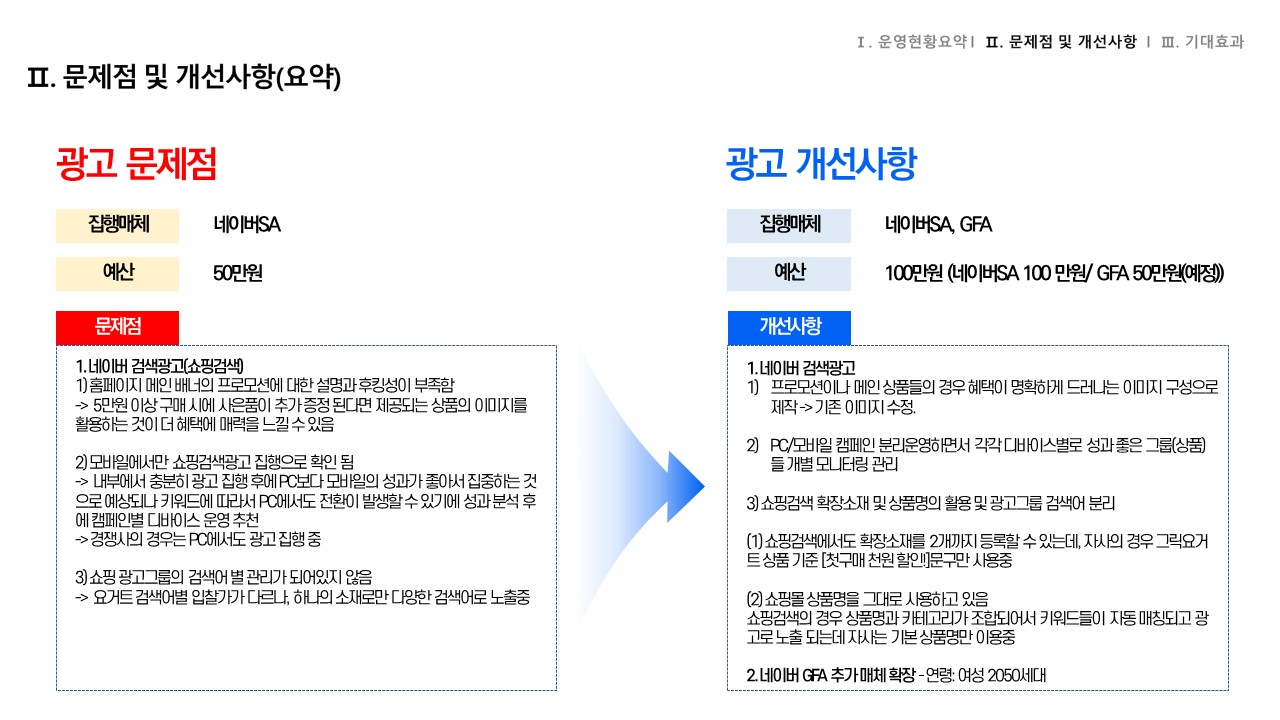 Ⅰ. 운영현황요약 Ⅰ Ⅱ. 문제점 및 개선사항 Ⅰ Ⅲ. 기대효과

Ⅱ. 문제점 및 개선사항(요약)

광고 문제점

집행매체 네이버SA

예산 50만원

문제점

1. 네이버 검색광고(쇼핑검색)
1) 홈페이지 메인 배너의 프로모션에 대한 설명과 후킹성이 부족함
-> 5만원 이상 구매 시에 사은품이 추가 증정 된다면 제공되는 상품의 이미지를 활용하는 것이 더 혜택에 매력을 느낄 수 있음

2) 모바일에서만 쇼핑검색광고 집행으로 확인 됨
-> 내부에서 충분히 광고 집행 후에 PC보다 모바일의 성과가 좋아서 집중하는 것으로 예상되나 키워드에 따라서 PC에서도 전환이 발생할 수 있기에 성과 분석 후에 캠페인별 디바이스 운영 추천
-> 경쟁사의 경우는 PC에서도 광고 집행 중

3) 쇼핑 광고그룹의 검색어 별 관리가 되어있지 않음
-> 요거트 검색어별 입찰가가 다르나, 하나의 소재로만 다양한 검색어로 노출중

광고 개선사항

집행매체 네이버SA, GFA

예산 100만원 (네이버SA 100 만원/ GFA 50만원(예정))

개선사항

1. 네이버 검색광고
1) 프로모션이나 메인 상품들의 경우 혜택이 명확하게 드러나는 이미지 구성으로 제작 -> 기존 이미지 수정.

2) PC/모바일 캠페인 분리운영하면서 각각 디바이스별로 성과 좋은 그룹(상품)들 개별 모니터링 관리

3) 쇼핑검색 확장소재 및 상품명의 활용 및 광고그룹 검색어 분리

(1) 쇼핑검색에서도 확장소재를 2개까지 등록할 수 있는데, 자사의 경우 그릭요거트 상품 기준 [첫구매 천원 할인]문구만 사용중

(2) 쇼핑몰 상품명을 그대로 사용하고 있음
쇼핑검색의 경우 상품명과 카테고리가 조합되어서 키워드들이 자동 매칭되고 광고로 노출 되는데 자사는 기본 상품명만 이용중

2. 네이버 GFA 추가 매체 확장 - 연령: 여성 2050세대